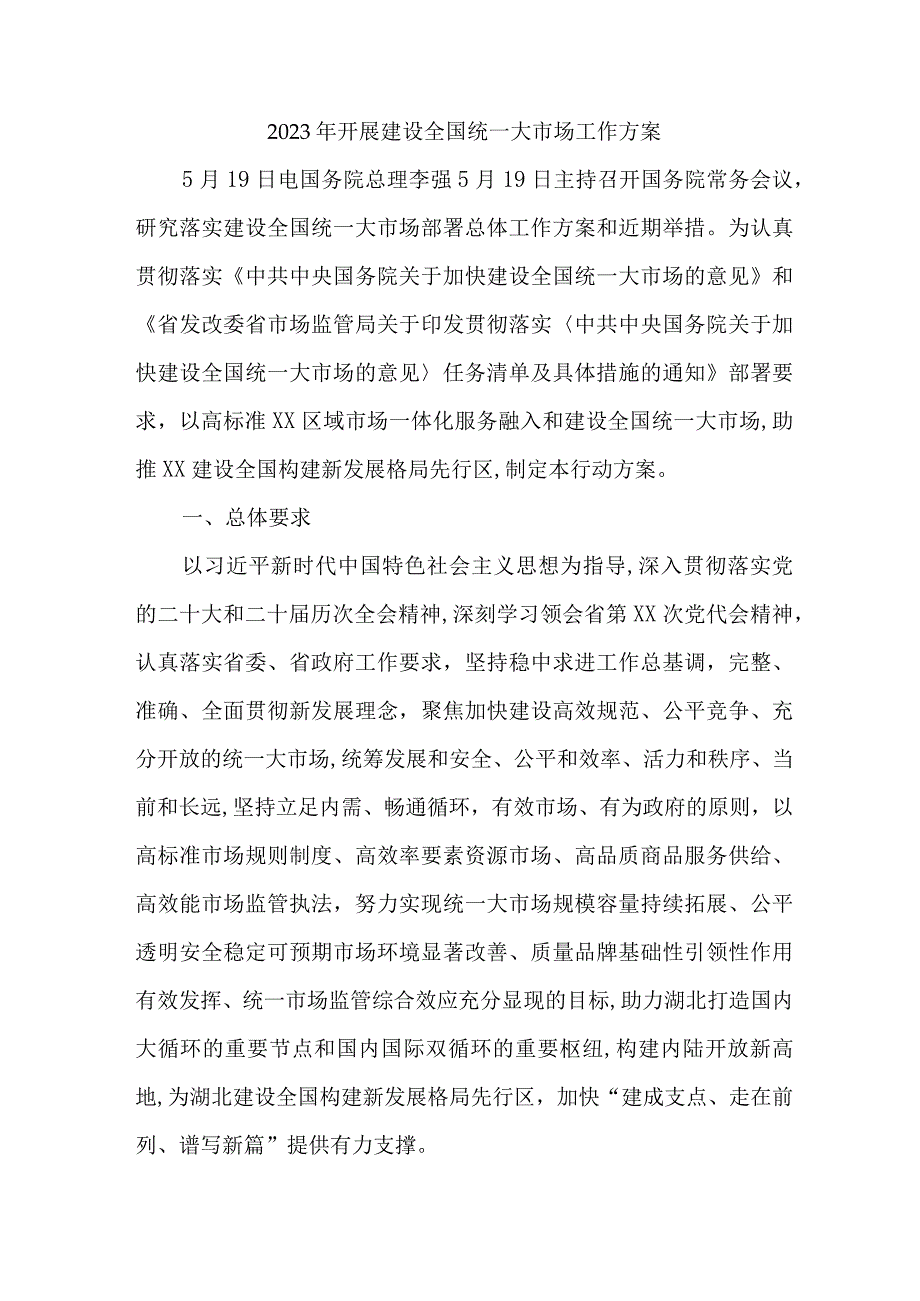 2023年开展建设全国统一大市场工作方案

5月19日电国务院总理李强5月19日主持召开国务院常务会议，研究落实建设全国统一大市场部署总体工作方案和近期举措。为认真贯彻落实《中共中央国务院关于加快建设全国统一大市场的意见》和《省发改委省市场监管局关于印发贯彻落实〈中共中央国务院关于加快建设全国统一大市场的意见〉任务清单及具体措施的通知》部署要求，以高标准XX区域市场一体化服务融入和建设全国统一大市场,助推XX建设全国构建新发展格局先行区,制定本行动方案。

一、总体要求

以习近平新时代中国特色社会主义思想为指导,深入贯彻落实党的二十大和二十届历次全会精神,深刻学习领会省第XX次党代会精神，认真落实省委、省政府工作要求，坚持稳中求进工作总基调，完整、准确、全面贯彻新发展理念，聚焦加快建设高效规范、公平竞争、充分开放的统一大市场,统筹发展和安全、公平和效率、活力和秩序、当前和长远,坚持立足内需、畅通循环，有效市场、有为政府的原则，以高标准市场规则制度、高效率要素资源市场、高品质商品服务供给、高效能市场监管执法，努力实现统一大市场规模容量持续拓展、公平透明安全稳定可预期市场环境显著改善、质量品牌基础性引领性作用有效发挥、统一市场监管综合效应充分显现的目标,助力湖北打造国内大循环的重要节点和国内国际双循环的重要枢纽,构建内陆开放新高地,为湖北建设全国构建新发展格局先行区，加快“建成支点、走在前列、谱写新篇”提供有力支撑。